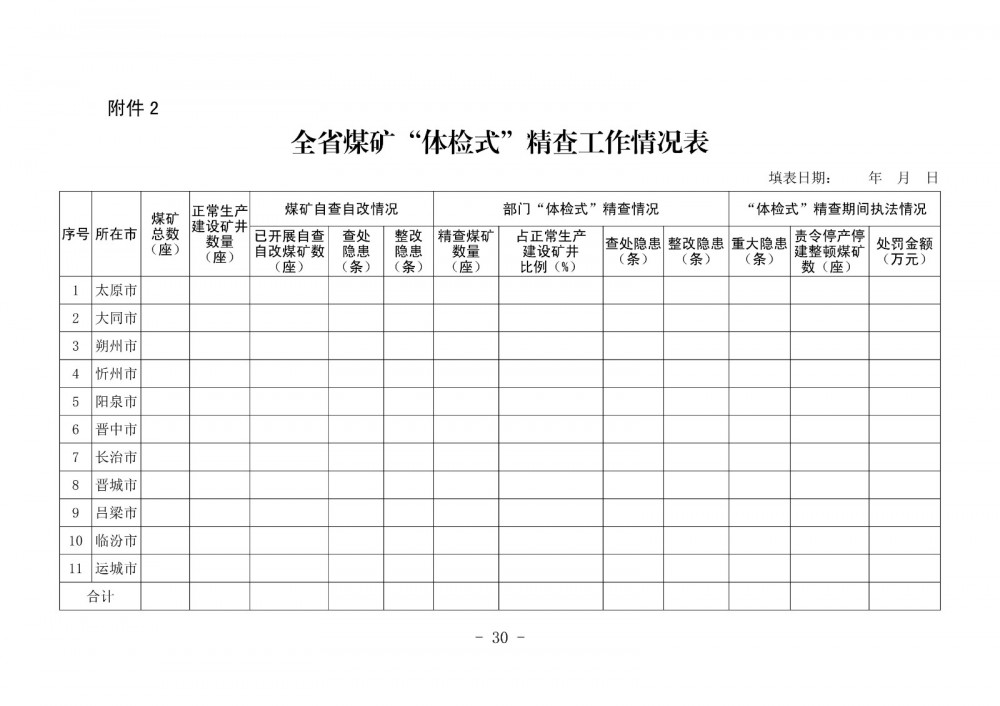 附件 2

全省煤矿“体检式”精查工作情况表

填表日期： 年 月 日

| 序号 | 所在市 | 煤矿总数（座） | 正常生产建设矿井数量（座） | 煤矿自查自改情况 | | | 部门“体检式”精查情况 | | | | “体检式”精查期间执法情况 | | |
|---|---|---|---|---|---|---|---|---|---|---|---|---|---|
| | | | | 已开展自查自改煤矿数（座） | 查处隐患（条） | 整改隐患（条） | 精查煤矿数量（座） | 占正常生产建设矿井比例（%） | 查处隐患（条） | 整改隐患（条） | 重大隐患（条） | 责令停产停建整顿煤矿数（座） | 处罚金额（万元） |
| 1 | 太原市 | | | | | | | | | | | | |
| 2 | 大同市 | | | | | | | | | | | | |
| 3 | 朔州市 | | | | | | | | | | | | |
| 4 | 忻州市 | | | | | | | | | | | | |
| 5 | 阳泉市 | | | | | | | | | | | | |
| 6 | 晋中市 | | | | | | | | | | | | |
| 7 | 长治市 | | | | | | | | | | | | |
| 8 | 晋城市 | | | | | | | | | | | | |
| 9 | 吕梁市 | | | | | | | | | | | | |
| 10 | 临汾市 | | | | | | | | | | | | |
| 11 | 运城市 | | | | | | | | | | | | |
| 合计 | | | | | | | | | | | | | |

- 30 -